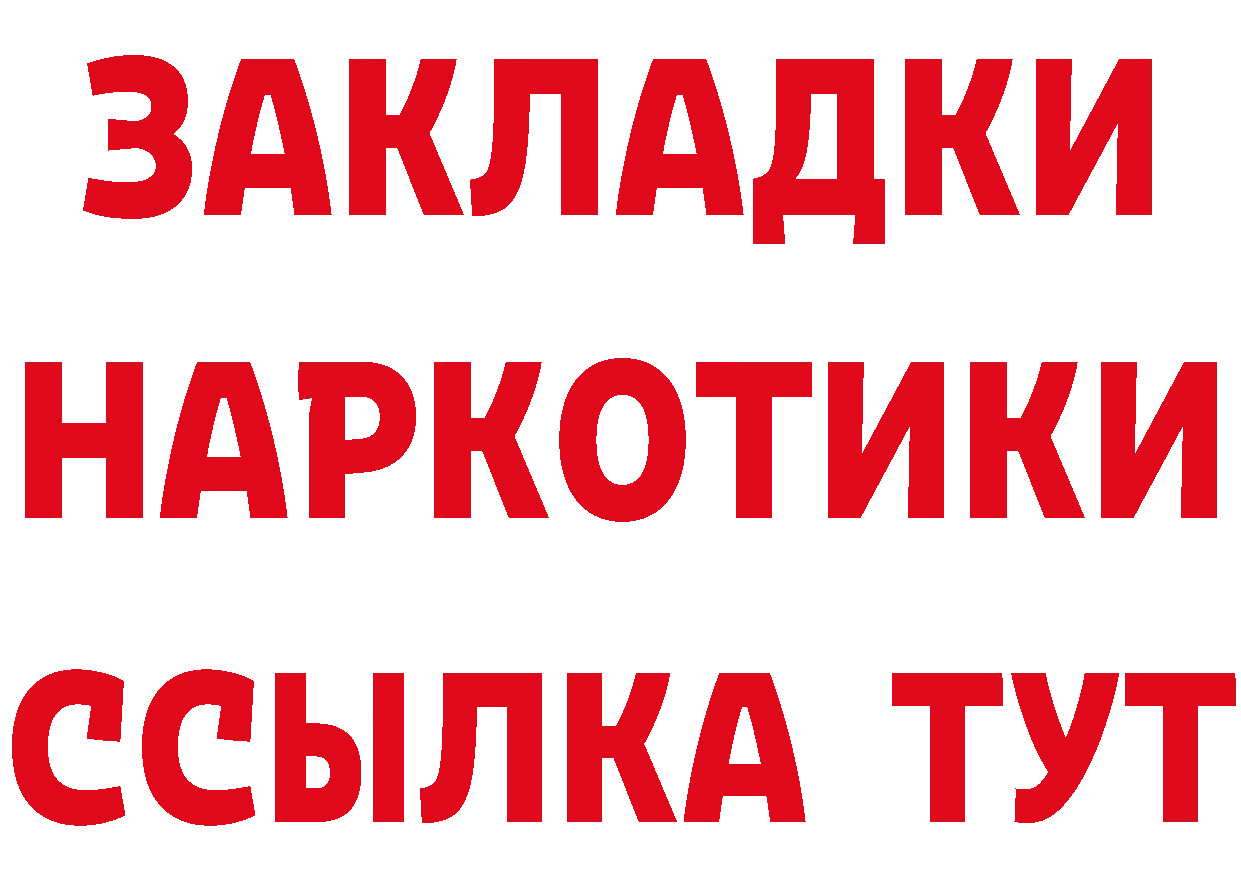 ЗАКЛАДКИ НАРКОТИКИ ССЫЛКА ТУТ